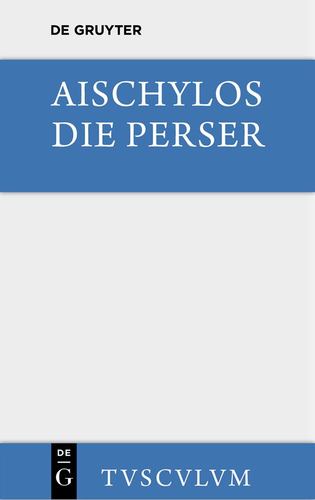 DE GRUYTER

AISCHYLOS
DIE PERSER

DE
G

TVSCVLVM